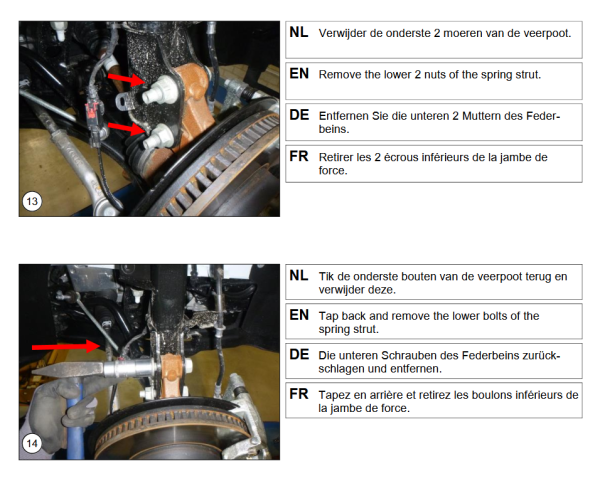 13

NL Verwijder de onderste 2 moeren van de veerpoot.

EN Remove the lower 2 nuts of the spring strut.

DE Entfernen Sie die unteren 2 Muttern des Federbeins.

FR Retirer les 2 écrous inférieurs de la jambe de force.

14

NL Tik de onderste bouten van de veerpoot terug en verwijder deze.

EN Tap back and remove the lower bolts of the spring strut.

DE Die unteren Schrauben des Federbeins zurückschlagen und entfernen.

FR Tapez en arrière et retirez les boulons inférieurs de la jambe de force.